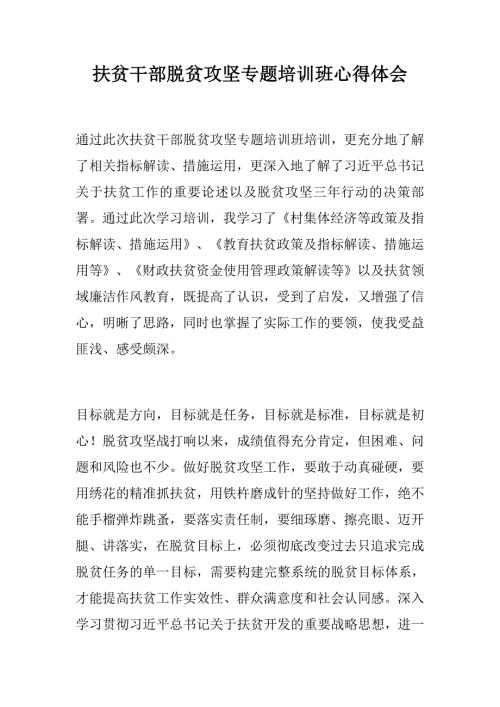 扶贫干部脱贫攻坚专题培训班心得体会

通过此次扶贫干部脱贫攻坚专题培训班培训，更充分地了解了相关指标解读、措施运用，更深入地了解了习近平总书记关于扶贫工作的重要论述以及脱贫攻坚三年行动的决策部署。通过此次学习培训，我学习了《村集体经济等政策及指标解读、措施运用》、《教育扶贫政策及指标解读、措施运用等》、《财政扶贫资金使用管理政策解读等》以及扶贫领域廉洁作风教育，既提高了认识，受到了启发，又增强了信心，明晰了思路，同时也掌握了实际工作的要领，使我受益匪浅、感受颇深。

目标就是方向，目标就是任务，目标就是标准，目标就是初心！脱贫攻坚战打响以来，成绩值得充分肯定，但困难、问题和风险也不少。做好脱贫攻坚工作，要敢于动真碰硬，要用绣花的精准抓扶贫，用铁杵磨成针的坚持做好工作，绝不能手榴弹炸跳蚤，要落实责任制，要细琢磨、擦亮眼、迈开腿、讲落实，在脱贫目标上，必须彻底改变过去只追求完成脱贫任务的单一目标，需要构建完整系统的脱贫目标体系，才能提高扶贫工作实效性、群众满意度和社会认同感。深入学习贯彻习近平总书记关于扶贫开发的重要战略思想，进一